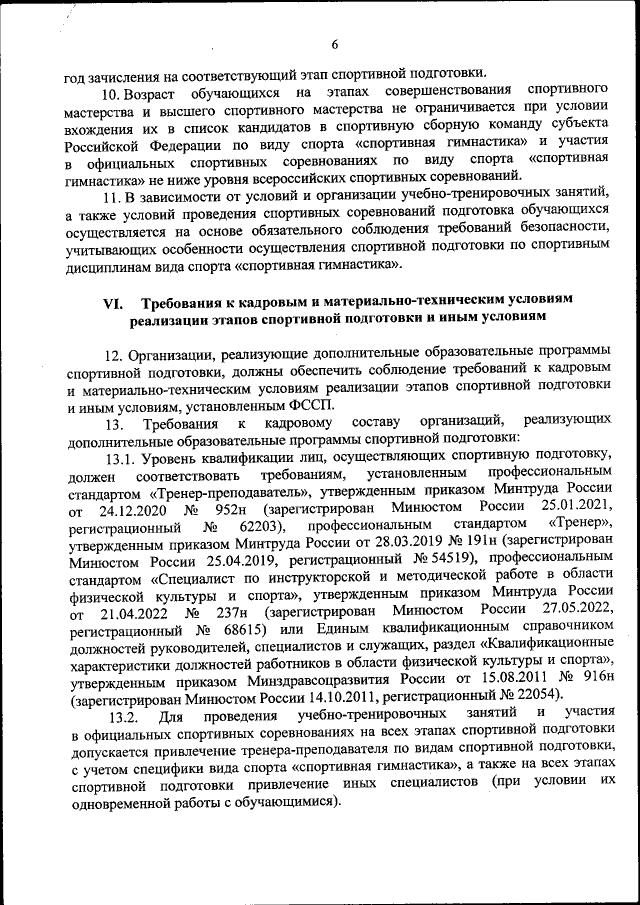 6

год зачисления на соответствующий этап спортивной подготовки.

10. Возраст обучающихся на этапах совершенствования спортивного мастерства и высшего спортивного мастерства не ограничивается при условии вхождения их в список кандидатов в спортивную сборную команду субъекта Российской Федерации по виду спорта «спортивная гимнастика» и участия в официальных спортивных соревнованиях по виду спорта «спортивная гимнастика» не ниже уровня всероссийских спортивных соревнований.

11. В зависимости от условий и организации учебно-тренировочных занятий, а также условий проведения спортивных соревнований подготовка обучающихся осуществляется на основе обязательного соблюдения требований безопасности, учитывающих особенности осуществления спортивной подготовки по спортивным дисциплинам вида спорта «спортивная гимнастика».

VI. Требования к кадровым и материально-техническим условиям реализации этапов спортивной подготовки и иным условиям

12. Организации, реализующие дополнительные образовательные программы спортивной подготовки, должны обеспечить соблюдение требований к кадровым и материально-техническим условиям реализации этапов спортивной подготовки и иным условиям, установленным ФССП.

13. Требования к кадровому составу организаций, реализующих дополнительные образовательные программы спортивной подготовки:

13.1. Уровень квалификации лиц, осуществляющих спортивную подготовку, должен соответствовать требованиям, установленным профессиональным стандартом «Тренер-преподаватель», утвержденным приказом Минтруда России от 24.12.2020 № 952н (зарегистрирован Минюстом России 25.01.2021, регистрационный № 62203), профессиональным стандартом «Тренер», утвержденным приказом Минтруда России от 28.03.2019 № 191н (зарегистрирован Минюстом России 25.04.2019, регистрационный № 54519), профессиональным стандартом «Специалист по инструкторской и методической работе в области физической культуры и спорта», утвержденным приказом Минтруда России от 21.04.2022 № 237н (зарегистрирован Минюстом России 27.05.2022, регистрационный № 68615) или Единым квалификационным справочником должностей руководителей, специалистов и служащих, раздел «Квалификационные характеристики должностей работников в области физической культуры и спорта», утвержденным приказом Минздравсоцразвития России от 15.08.2011 № 916н (зарегистрирован Минюстом России 14.10.2011, регистрационный № 22054).

13.2. Для проведения учебно-тренировочных занятий и участия в официальных спортивных соревнованиях на всех этапах спортивной подготовки допускается привлечение тренера-преподавателя по видам спортивной подготовки, с учетом специфики вида спорта «спортивная гимнастика», а также на всех этапах спортивной подготовки привлечение иных специалистов (при условии их одновременной работы с обучающимися).